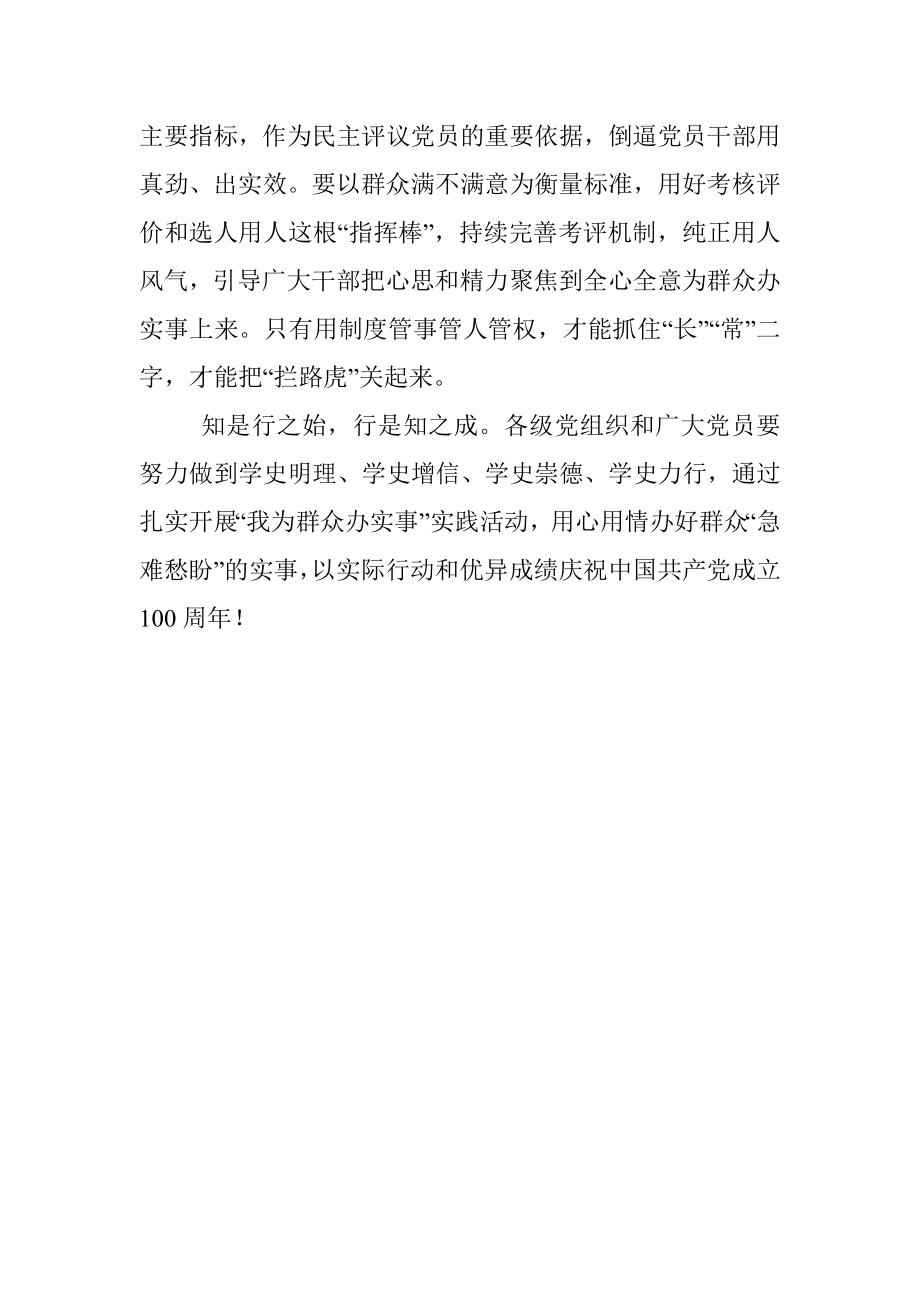 主要指标，作为民主评议党员的重要依据，倒逼党员干部用真劲、出实效。要以群众满不满意为衡量标准，用好考核评价和选人用人这根“指挥棒”，持续完善考评机制，纯正用人风气，引导广大干部把心思和精力聚焦到全心全意为群众办实事上来。只有用制度管事管人管权，才能抓住“长”“常”二字，才能把“拦路虎”关起来。

知是行之始，行是知之成。各级党组织和广大党员要努力做到学史明理、学史增信、学史崇德、学史力行，通过扎实开展“我为群众办实事”实践活动，用心用情办好群众“急难愁盼”的实事，以实际行动和优异成绩庆祝中国共产党成立100周年！